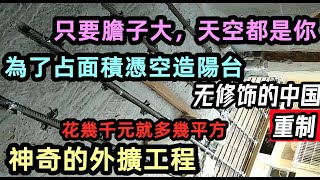 只要膽子大，天空都是你

為了占面積憑空造陽台

无修饰的中国

重制

花幾千元就多幾平方

神奇的外擴工程